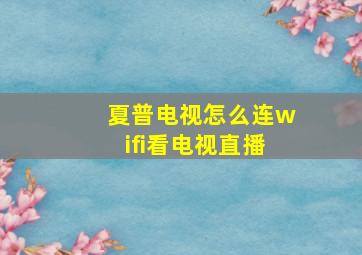 夏普电视怎么连wifi看电视直播